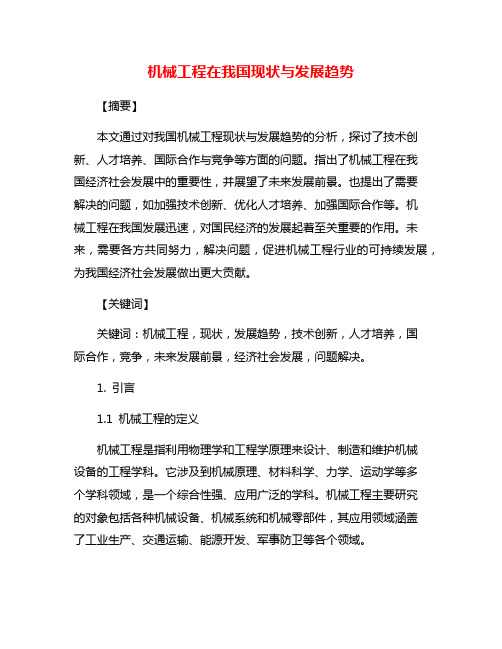 机械工程在我国现状与发展趋势

【摘要】

本文通过对我国机械工程现状与发展趋势的分析，探讨了技术创新、人才培养、国际合作与竞争等方面的问题。指出了机械工程在我国经济社会发展中的重要性，并展望了未来发展前景。也提出了需要解决的问题，如加强技术创新、优化人才培养、加强国际合作等。机械工程在我国发展迅速，对国民经济的发展起着至关重要的作用。未来，需要各方共同努力，解决问题，促进机械工程行业的可持续发展，为我国经济社会发展做出更大贡献。

【关键词】

关键词：机械工程，现状，发展趋势，技术创新，人才培养，国际合作，竞争，未来发展前景，经济社会发展，问题解决。

1. 引言

1.1 机械工程的定义

机械工程是指利用物理学和工程学原理来设计、制造和维护机械设备的工程学科。它涉及到机械原理、材料科学、力学、运动学等多个学科领域，是一个综合性强、应用广泛的学科。机械工程主要研究的对象包括各种机械设备、机械系统和机械零部件，其应用领域涵盖了工业生产、交通运输、能源开发、军事防卫等各个领域。